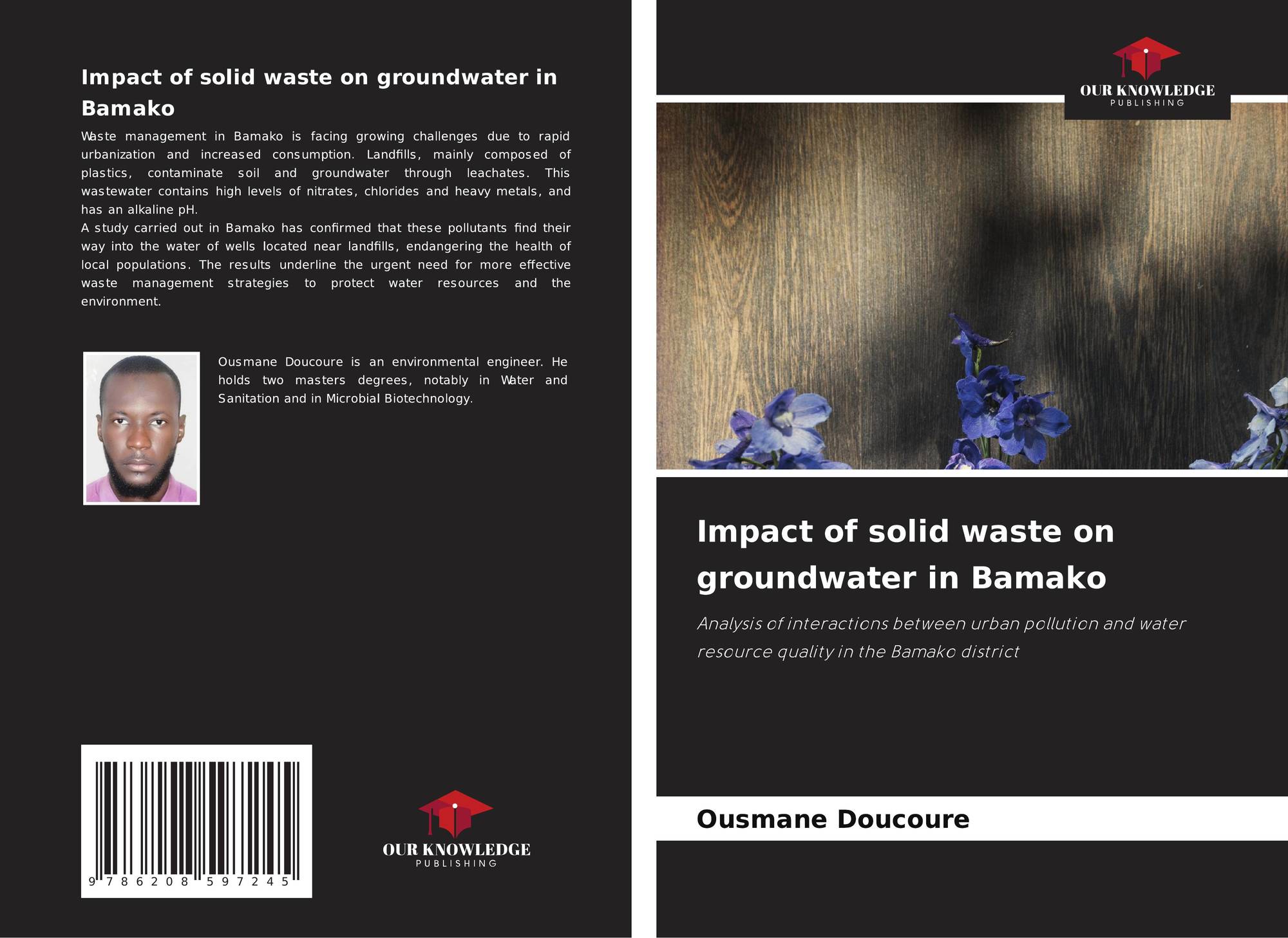 Impact of solid waste on groundwater in Bamako

Waste management in Bamako is facing growing challenges due to rapid urbanization and increased consumption. Landfills, mainly composed of plastics, contaminate soil and groundwater through leachates. This wastewater contains high levels of nitrates, chlorides and heavy metals, and has an alkaline pH.

A study carried out in Bamako has confirmed that these pollutants find their way into the water of wells located near landfills, endangering the health of local populations. The results underline the urgent need for more effective waste management strategies to protect water resources and the environment.

Ousmane Doucoure is an environmental engineer. He holds two masters degrees, notably in Water and Sanitation and in Microbial Biotechnology.

9 786208 597245

OUR KNOWLEDGE
PUBLISHING

OUR KNOWLEDGE
PUBLISHING

Impact of solid waste on groundwater in Bamako

Analysis of interactions between urban pollution and water resource quality in the Bamako district

Ousmane Doucoure